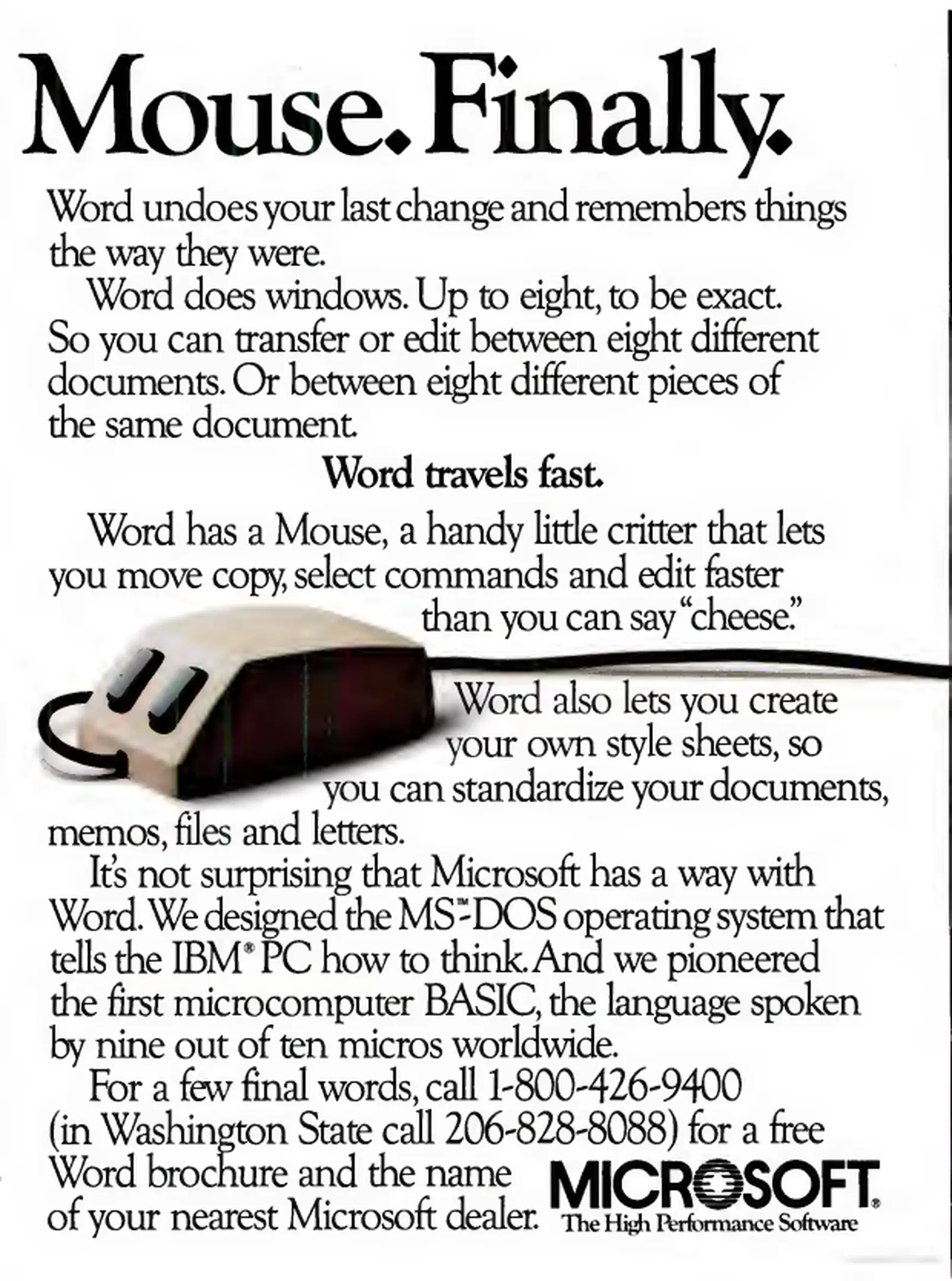 Mouse. Finally.

Word undoes your last change and remembers things the way they were.

Word does windows. Up to eight, to be exact. So you can transfer or edit between eight different documents. Or between eight different pieces of the same document.

Word travels fast.

Word has a Mouse, a handy little critter that lets you move copy, select commands and edit faster than you can say "cheese."

Word also lets you create your own style sheets, so you can standardize your documents, memos, files and letters.

It's not surprising that Microsoft has a way with Word. We designed the MS™-DOS operating system that tells the IBM® PC how to think. And we pioneered the first microcomputer BASIC, the language spoken by nine out of ten micros worldwide.

For a few final words, call 1-800-426-9400 (in Washington State call 206-828-8088) for a free Word brochure and the name of your nearest Microsoft dealer.

MICROSOFT®
The High Performance Software